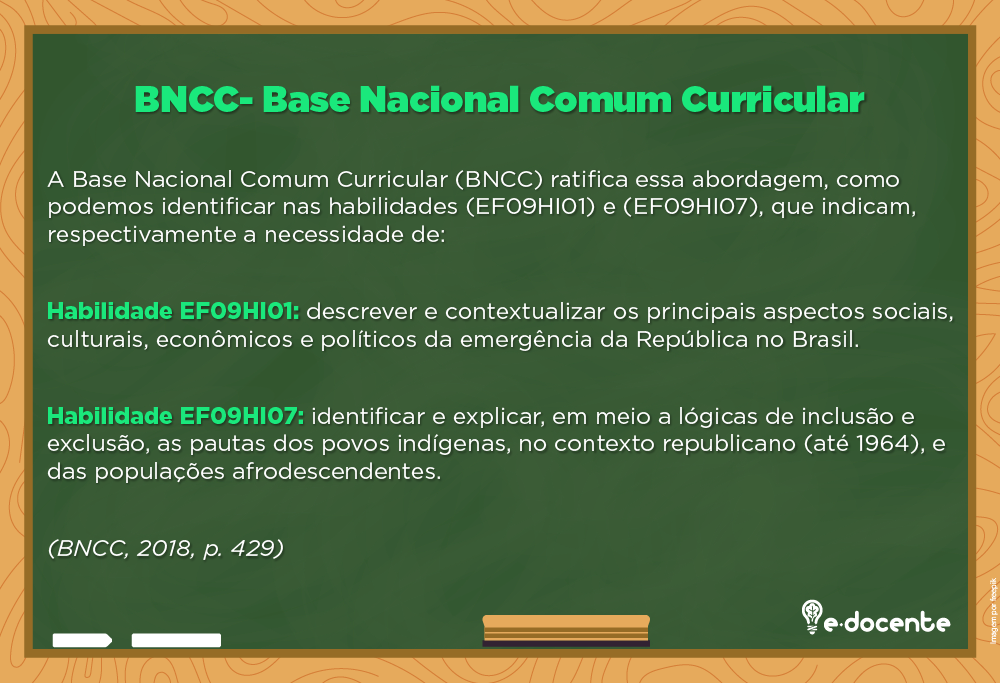 BNCC- Base Nacional Comum Curricular

A Base Nacional Comum Curricular (BNCC) ratifica essa abordagem, como podemos identificar nas habilidades (EF09HI01) e (EF09HI07), que indicam, respectivamente a necessidade de:

Habilidade EF09HI01: descrever e contextualizar os principais aspectos sociais, culturais, econômicos e políticos da emergência da República no Brasil.

Habilidade EF09HI07: identificar e explicar, em meio a lógicas de inclusão e exclusão, as pautas dos povos indígenas, no contexto republicano (até 1964), e das populações afrodescendentes.

(BNCC, 2018, p. 429)

e-docente

Imagem por freepik